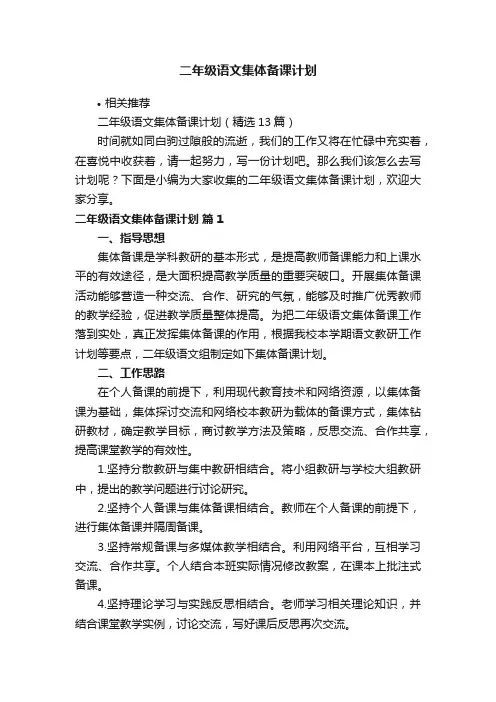 二年级语文集体备课计划

• 相关推荐

二年级语文集体备课计划（精选13篇）

时间就如同白驹过隙般的流逝，我们的工作又将在忙碌中充实着，在喜悦中收获着，请一起努力，写一份计划吧。那么我们该怎么去写计划呢？下面是小编为大家收集的二年级语文集体备课计划，欢迎大家分享。

二年级语文集体备课计划 篇1

一、指导思想

集体备课是学科教研的基本形式，是提高教师备课能力和上课水平的有效途径，是大面积提高教学质量的重要突破口。开展集体备课活动能够营造一种交流、合作、研究的气氛，能够及时推广优秀教师的教学经验，促进教学质量整体提高。为把二年级语文集体备课工作落到实处，真正发挥集体备课的作用，根据我校本学期语文教研工作计划等要点，二年级语文组制定如下集体备课计划。

二、工作思路

在个人备课的前提下，利用现代教育技术和网络资源，以集体备课为基础，集体探讨交流和网络校本教研为载体的备课方式，集体钻研教材，确定教学目标，商讨教学方法及策略，反思交流、合作共享，提高课堂教学的有效性。

1.坚持分散教研与集中教研相结合。将小组教研与学校大组教研中，提出的教学问题进行讨论研究。

2.坚持个人备课与集体备课相结合。教师在个人备课的前提下，进行集体备课并隔周备课。

3.坚持常规备课与多媒体教学相结合。利用网络平台，互相学习交流、合作共享。个人结合本班实际情况修改教案，在课本上批注式备课。

4.坚持理论学习与实践反思相结合。老师学习相关理论知识，并结合课堂教学实例，讨论交流，写好课后反思再次交流。